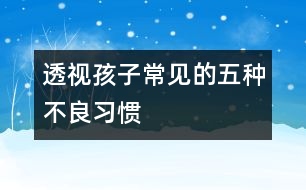 透视孩子常见的五种不良习惯